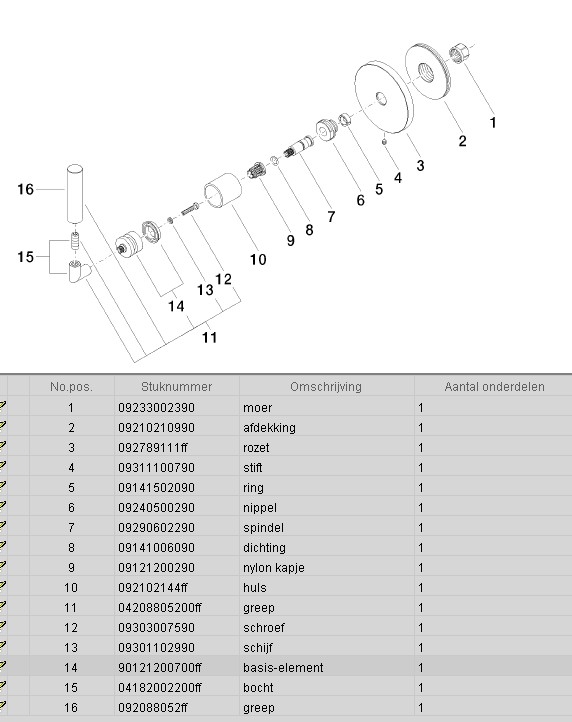 1
2
3
4
5
6
7
8
9
10
12
13
14
11
16
15

| No.pos. | Stuknummer | Omschrijving | Aantal onderdelen |
|---|---|---|---|
| 1 | 09233002390 | moer | 1 |
| 2 | 09210210990 | afdekking | 1 |
| 3 | 092789111ff | rozet | 1 |
| 4 | 09311100790 | stift | 1 |
| 5 | 09141502090 | ring | 1 |
| 6 | 09240500290 | nippel | 1 |
| 7 | 09290602290 | spindel | 1 |
| 8 | 09141006090 | dichting | 1 |
| 9 | 09121200290 | nylon kapje | 1 |
| 10 | 092102144ff | huls | 1 |
| 11 | 04208805200ff | greep | 1 |
| 12 | 09303007590 | schroef | 1 |
| 13 | 09301102990 | schijf | 1 |
| 14 | 90121200700ff | basis-element | 1 |
| 15 | 04182002200ff | bocht | 1 |
| 16 | 092088052ff | greep | 1 |